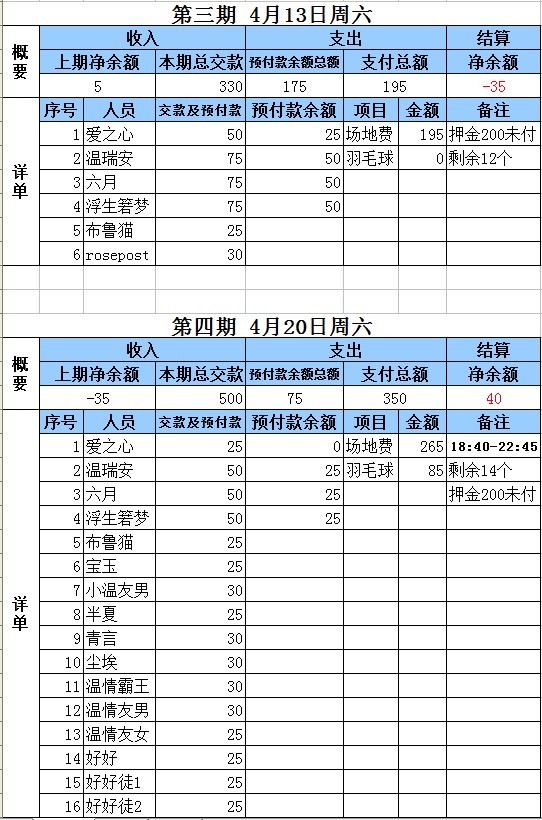 第三期 4月13日周六

| 概要 | 收入 | | 支出 | | 结算 |
|---|---|---|---|---|---|
| | 上期净余额 | 本期总交款 | 预付款余额总额 | 支付总额 | 净余额 |
| | 5 | 330 | 175 | 195 | -35 |

| 详单 | 序号 | 人员 | 交款及预付款 | 预付款余额 | 项目 | 金额 | 备注 |
|---|---|---|---|---|---|---|---|
| | 1 | 爱之心 | 50 | 25 | 场地费 | 195 | 押金200未付 |
| | 2 | 温瑞安 | 75 | 50 | 羽毛球 | 0 | 剩余12个 |
| | 3 | 六月 | 75 | 50 | | | |
| | 4 | 浮生箬梦 | 75 | 50 | | | |
| | 5 | 布鲁猫 | 25 | | | | |
| | 6 | rosepost | 30 | | | | |

第四期 4月20日周六

| 概要 | 收入 | | 支出 | | 结算 |
|---|---|---|---|---|---|
| | 上期净余额 | 本期总交款 | 预付款余额总额 | 支付总额 | 净余额 |
| | -35 | 500 | 75 | 350 | 40 |

| 详单 | 序号 | 人员 | 交款及预付款 | 预付款余额 | 项目 | 金额 | 备注 |
|---|---|---|---|---|---|---|---|
| | 1 | 爱之心 | 25 | 0 | 场地费 | 265 | 18:40-22:45 |
| | 2 | 温瑞安 | 50 | 25 | 羽毛球 | 85 | 剩余14个 |
| | 3 | 六月 | 50 | 25 | | | 押金200未付 |
| | 4 | 浮生箬梦 | 50 | 25 | | | |
| | 5 | 布鲁猫 | 25 | | | | |
| | 6 | 宝玉 | 25 | | | | |
| | 7 | 小温友男 | 30 | | | | |
| | 8 | 半夏 | 25 | | | | |
| | 9 | 青言 | 30 | | | | |
| | 10 | 尘埃 | 30 | | | | |
| | 11 | 温情霸王 | 30 | | | | |
| | 12 | 温情友男 | 30 | | | | |
| | 13 | 温情友女 | 25 | | | | |
| | 14 | 好好 | 25 | | | | |
| | 15 | 好好徒1 | 25 | | | | |
| | 16 | 好好徒2 | 25 | | | | |